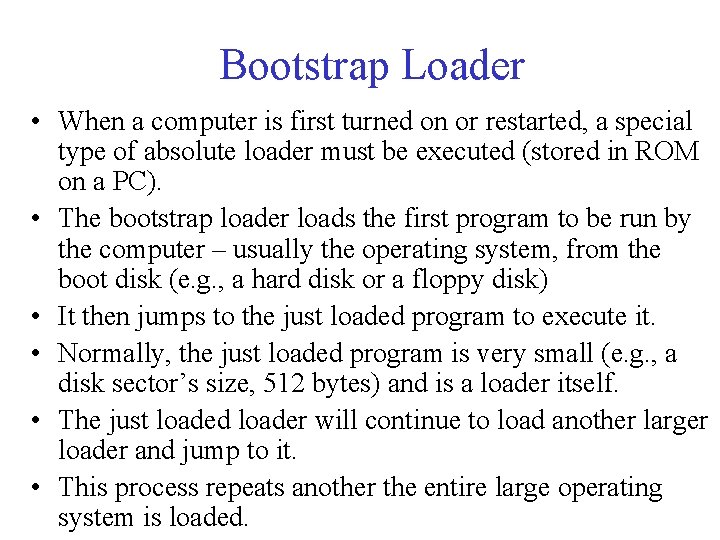 Bootstrap Loader

• When a computer is first turned on or restarted, a special type of absolute loader must be executed (stored in ROM on a PC).
• The bootstrap loader loads the first program to be run by the computer – usually the operating system, from the boot disk (e.g., a hard disk or a floppy disk)
• It then jumps to the just loaded program to execute it.
• Normally, the just loaded program is very small (e.g., a disk sector's size, 512 bytes) and is a loader itself.
• The just loaded loader will continue to load another larger loader and jump to it.
• This process repeats another the entire large operating system is loaded.